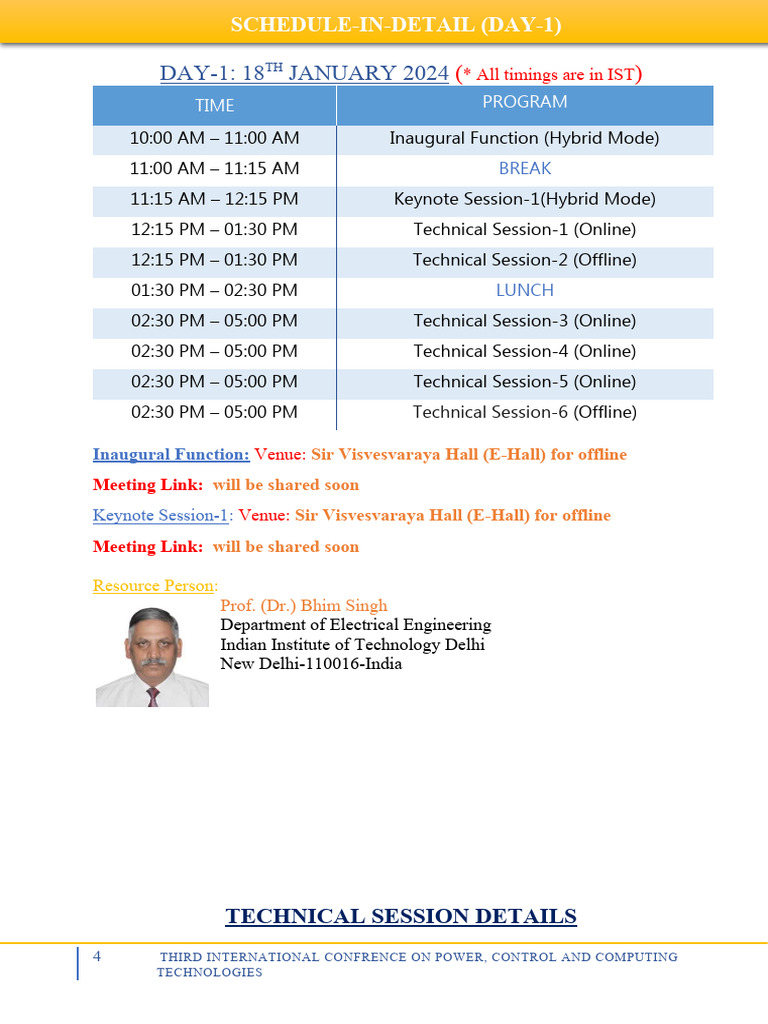 SCHEDULE-IN-DETAIL (DAY-1)

DAY-1: 18$^{TH}$ JANUARY 2024 (* All timings are in IST)

| TIME | PROGRAM |
|---|---|
| 10:00 AM – 11:00 AM | Inaugural Function (Hybrid Mode) |
| 11:00 AM – 11:15 AM | BREAK |
| 11:15 AM – 12:15 PM | Keynote Session-1(Hybrid Mode) |
| 12:15 PM – 01:30 PM | Technical Session-1 (Online) |
| 12:15 PM – 01:30 PM | Technical Session-2 (Offline) |
| 01:30 PM – 02:30 PM | LUNCH |
| 02:30 PM – 05:00 PM | Technical Session-3 (Online) |
| 02:30 PM – 05:00 PM | Technical Session-4 (Online) |
| 02:30 PM – 05:00 PM | Technical Session-5 (Online) |
| 02:30 PM – 05:00 PM | Technical Session-6 (Offline) |

Inaugural Function: Venue: Sir Visvesvaraya Hall (E-Hall) for offline

Meeting Link: will be shared soon

Keynote Session-1: Venue: Sir Visvesvaraya Hall (E-Hall) for offline

Meeting Link: will be shared soon

Resource Person:
Prof. (Dr.) Bhim Singh
Department of Electrical Engineering
Indian Institute of Technology Delhi
New Delhi-110016-India

TECHNICAL SESSION DETAILS

4 THIRD INTERNATIONAL CONFRENCE ON POWER, CONTROL AND COMPUTING TECHNOLOGIES